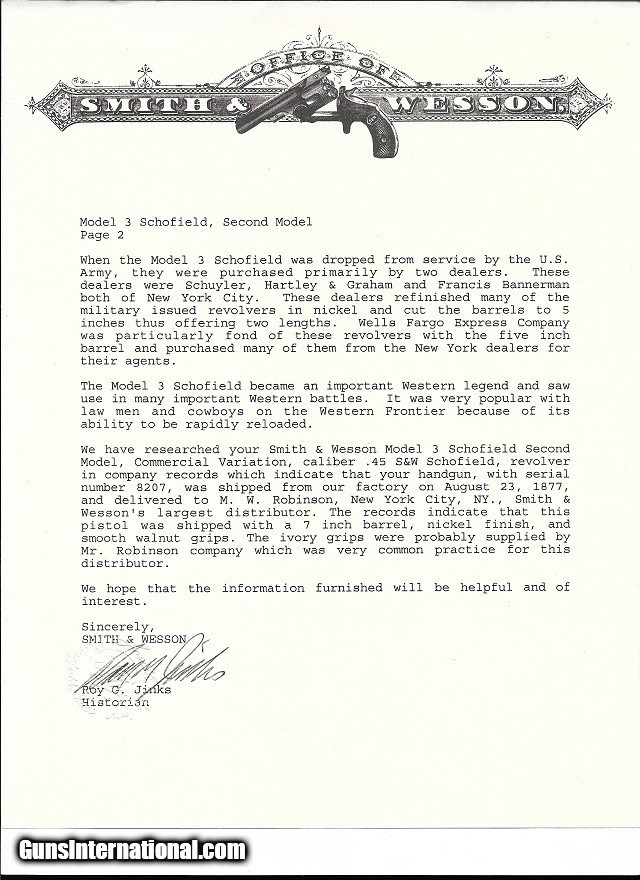 OFFICE OF
SMITH & WESSON

Model 3 Schofield, Second Model
Page 2

When the Model 3 Schofield was dropped from service by the U.S. Army, they were purchased primarily by two dealers. These dealers were Schuyler, Hartley & Graham and Francis Bannerman both of New York City. These dealers refinished many of the military issued revolvers in nickel and cut the barrels to 5 inches thus offering two lengths. Wells Fargo Express Company was particularly fond of these revolvers with the five inch barrel and purchased many of them from the New York dealers for their agents.

The Model 3 Schofield became an important Western legend and saw use in many important Western battles. It was very popular with law men and cowboys on the Western Frontier because of its ability to be rapidly reloaded.

We have researched your Smith & Wesson Model 3 Schofield Second Model, Commercial Variation, caliber .45 S&W Schofield, revolver in company records which indicate that your handgun, with serial number 8207, was shipped from our factory on August 23, 1877, and delivered to M. W. Robinson, New York City, NY., Smith & Wesson's largest distributor. The records indicate that this pistol was shipped with a 7 inch barrel, nickel finish, and smooth walnut grips. The ivory grips were probably supplied by Mr. Robinson company which was very common practice for this distributor.

We hope that the information furnished will be helpful and of interest.

Sincerely,
SMITH & WESSON
Roy G. Jinks
Roy G. Jinks
Historian

GunsInternational.com